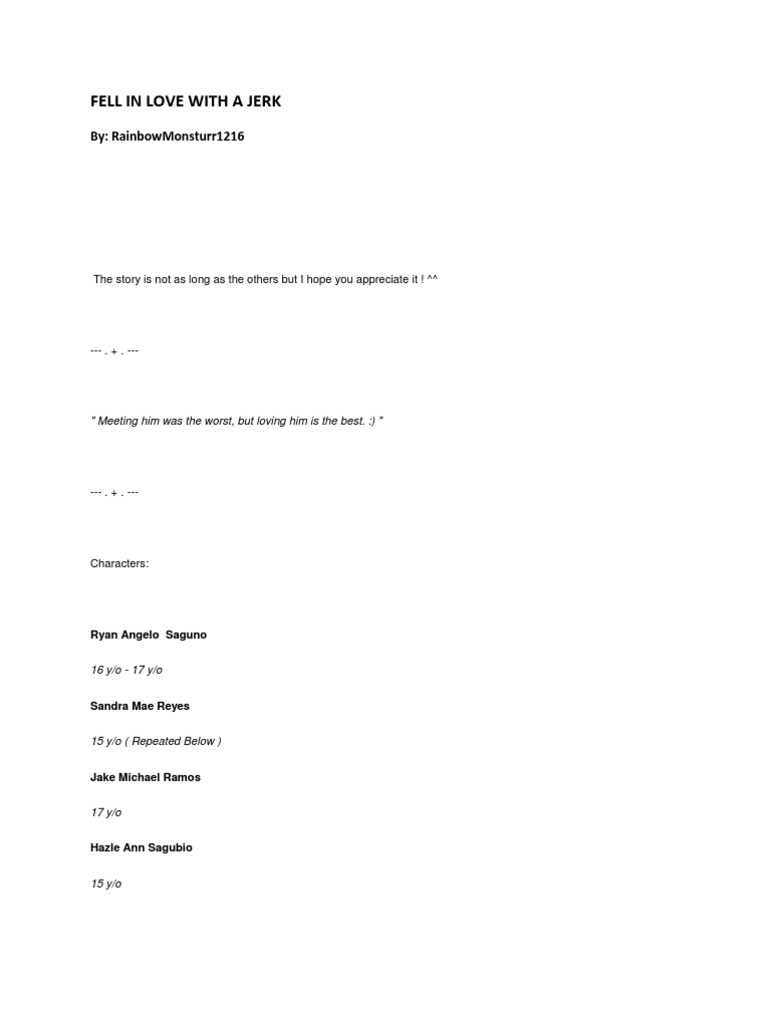 FELL IN LOVE WITH A JERK

By: RainbowMonsturr1216

The story is not as long as the others but I hope you appreciate it ! ^^

--- . + . ---

" Meeting him was the worst, but loving him is the best. :) "

--- . + . ---

Characters:

Ryan Angelo Saguno

16 y/o - 17 y/o

Sandra Mae Reyes

15 y/o ( Repeated Below )

Jake Michael Ramos

17 y/o

Hazle Ann Sagubio

15 y/o